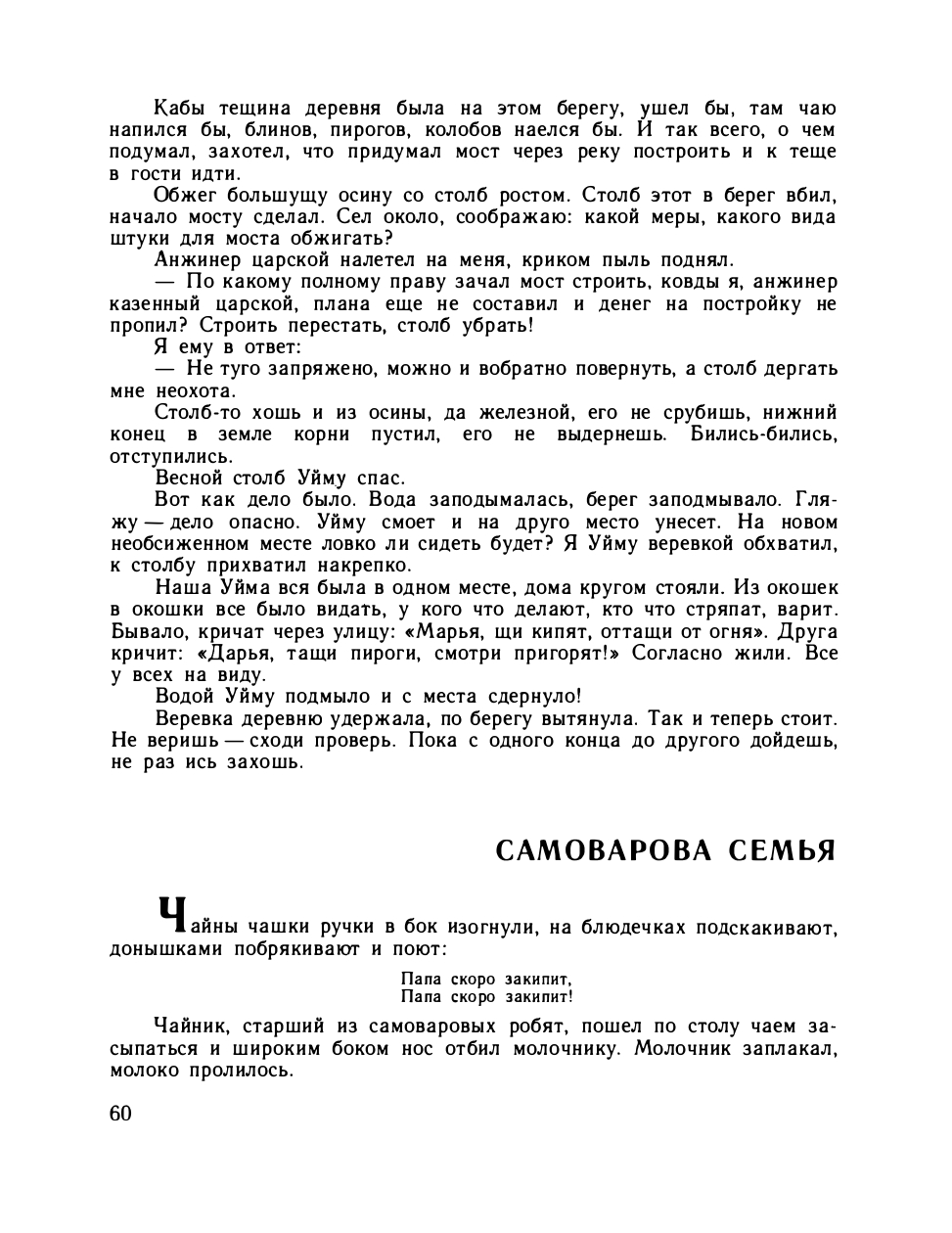 Кабы тещина деревня была на этом берегу, ушел бы, там чаю напился бы, блинов, пирогов, колобов наелся бы. И так всего, о чем подумал, захотел, что придумал мост через реку построить и к теще в гости идти.

Обжег большущу осину со столб ростом. Столб этот в берег вбил, начало мосту сделал. Сел около, соображаю: какой меры, какого вида штуки для моста обжигать?

Анжинер царской налетел на меня, криком пыль поднял.

— По какому полному праву зачал мост строить, ковды я, анжинер казенный царской, плана еще не составил и денег на постройку не пропил? Строить перестать, столб убрать!

Я ему в ответ:

— Не туго запряжено, можно и вобратно повернуть, а столб дергать мне неохота.

Столб-то хошь и из осины, да железной, его не срубишь, нижний конец в земле корни пустил, его не выдернешь. Бились-бились, отступились.

Весной столб Уйму спас.

Вот как дело было. Вода заподымалась, берег заподмывало. Гляжу — дело опасно. Уйму смоет и на друго место унесет. На новом необсиженном месте ловко ли сидеть будет? Я Уйму веревкой обхватил, к столбу прихватил накрепко.

Наша Уйма вся была в одном месте, дома кругом стояли. Из окошек в окошки все было видать, у кого что делают, кто что стряпат, варит. Бывало, кричат через улицу: «Марья, щи кипят, оттащи от огня». Друга кричит: «Дарья, тащи пироги, смотри пригорят!» Согласно жили. Все у всех на виду.

Водой Уйму подмыло и с места сдернуло!

Веревка деревню удержала, по берегу вытянула. Так и теперь стоит. Не веришь — сходи проверь. Пока с одного конца до другого дойдешь, не раз ись захошь.

САМОВАРОВА СЕМЬЯ

Чайны чашки ручки в бок изогнули, на блюдечках подскакивают, донышками побрякивают и поют:

Папа скоро закипит,
Папа скоро закипит!

Чайник, старший из самоваровых робят, пошел по столу чаем засыпаться и широким боком нос отбил молочнику. Молочник заплакал, молоко пролилось.

60